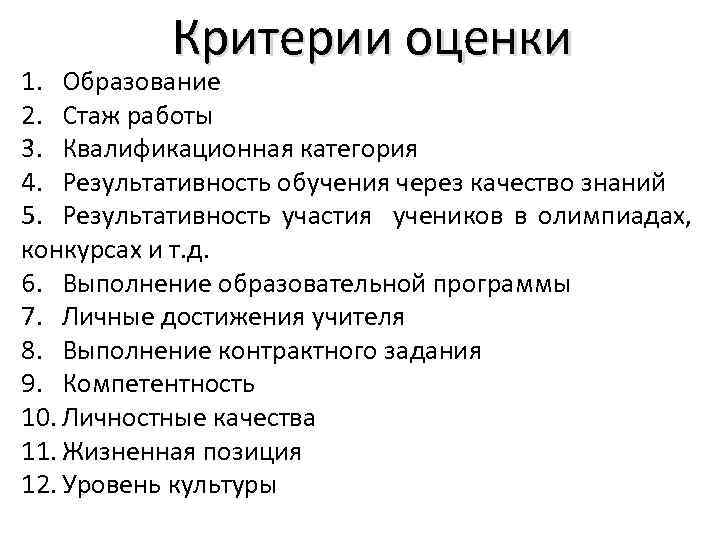 Критерии оценки

1. Образование
2. Стаж работы
3. Квалификационная категория
4. Результативность обучения через качество знаний
5. Результативность участия учеников в олимпиадах, конкурсах и т.д.
6. Выполнение образовательной программы
7. Личные достижения учителя
8. Выполнение контрактного задания
9. Компетентность
10. Личностные качества
11. Жизненная позиция
12. Уровень культуры